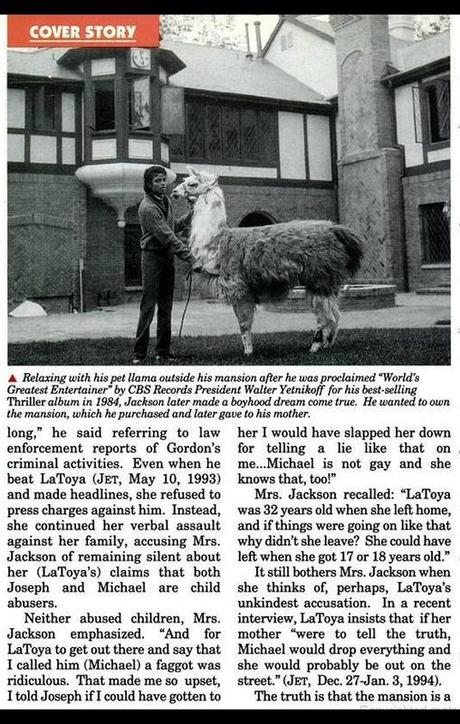 COVER STORY

▲ Relaxing with his pet llama outside his mansion after he was proclaimed "World's Greatest Entertainer" by CBS Records President Walter Yetnikoff for his best-selling Thriller album in 1984, Jackson later made a boyhood dream come true. He wanted to own the mansion, which he purchased and later gave to his mother.

long," he said referring to law enforcement reports of Gordon's criminal activities. Even when he beat LaToya (JET, May 10, 1993) and made headlines, she refused to press charges against him. Instead, she continued her verbal assault against her family, accusing Mrs. Jackson of remaining silent about her (LaToya's) claims that both Joseph and Michael are child abusers.

Neither abused children, Mrs. Jackson emphasized. "And for LaToya to get out there and say that I called him (Michael) a faggot was ridiculous. That made me so upset, I told Joseph if I could have gotten to her I would have slapped her down for telling a lie like that on me...Michael is not gay and she knows that, too!"

Mrs. Jackson recalled: "LaToya was 32 years old when she left home, and if things were going on like that why didn't she leave? She could have left when she got 17 or 18 years old."

It still bothers Mrs. Jackson when she thinks of, perhaps, LaToya's unkindest accusation. In a recent interview, LaToya insists that if her mother "were to tell the truth, Michael would drop everything and she would probably be out on the street." (JET, Dec. 27-Jan. 3, 1994).

The truth is that the mansion is a